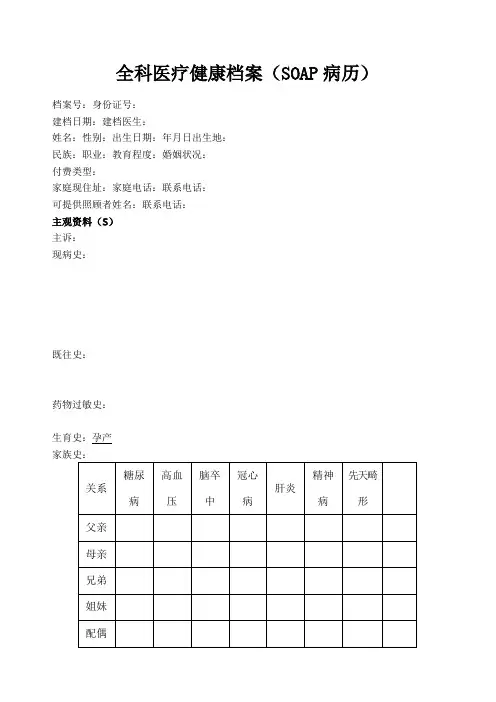 全科医疗健康档案（SOAP 病历）

档案号：身份证号：
建档日期：建档医生：
姓名：性别：出生日期：年月日出生地：
民族：职业：教育程度：婚姻状况：
付费类型：
家庭现住址：家庭电话：联系电话：
可提供照顾者姓名：联系电话：

主观资料（S）
主诉：
现病史：

既往史：

药物过敏史：

生育史：孕产
家族史：

| 关系 | 糖尿病 | 高血压 | 脑卒中 | 冠心病 | 肝炎 | 精神病 | 先天畸形 | |
|---|---|---|---|---|---|---|---|---|
| 父亲 | | | | | | | | |
| 母亲 | | | | | | | | |
| 兄弟 | | | | | | | | |
| 姐妹 | | | | | | | | |
| 配偶 | | | | | | | | |